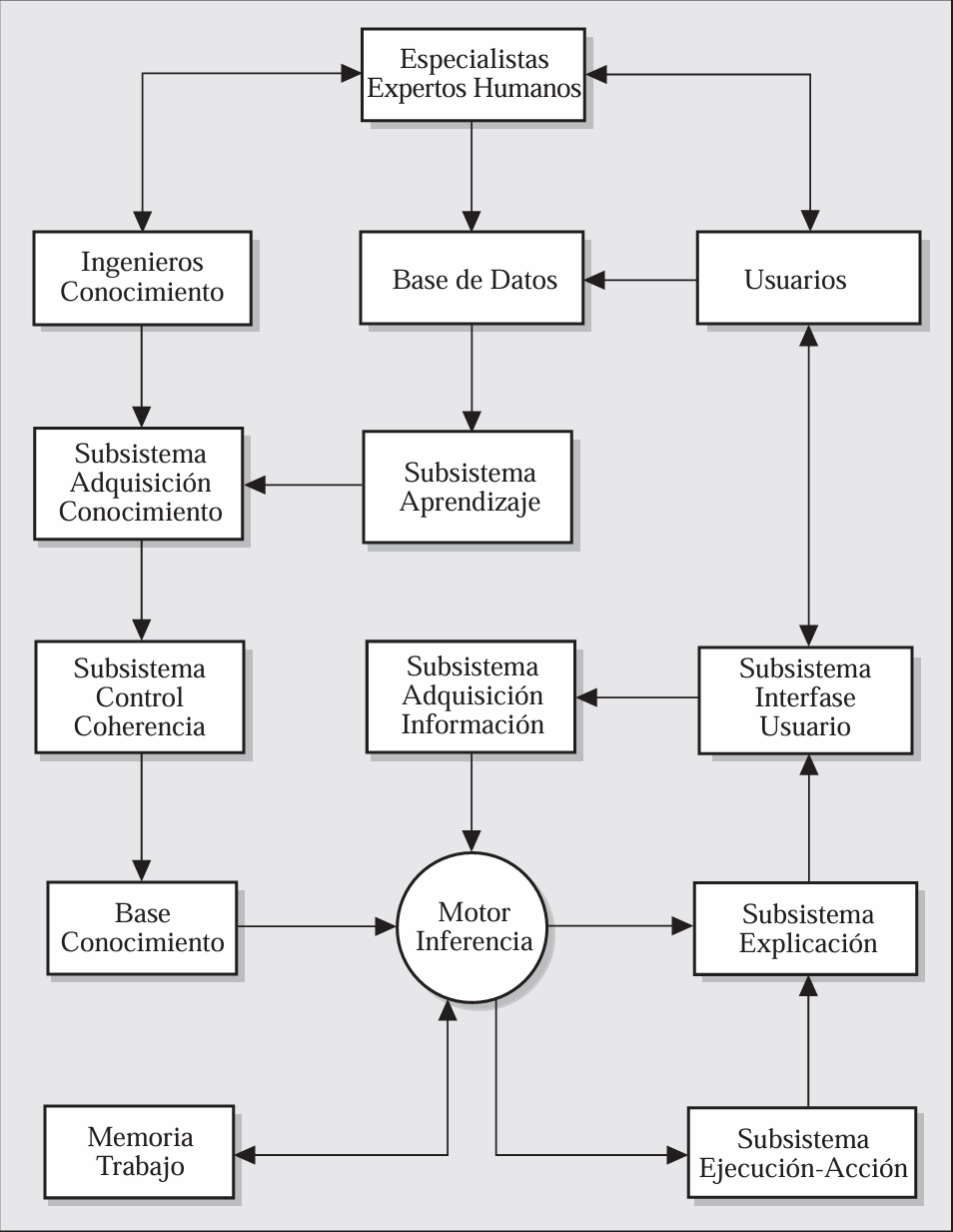 Especialistas Expertos Humanos

Ingenieros Conocimiento

Base de Datos

Usuarios

Subsistema Adquisición Conocimiento

Subsistema Aprendizaje

Subsistema Control Coherencia

Subsistema Adquisición Información

Subsistema Interfase Usuario

Base Conocimiento

Motor Inferencia

Subsistema Explicación

Memoria Trabajo

Subsistema Ejecución-Acción